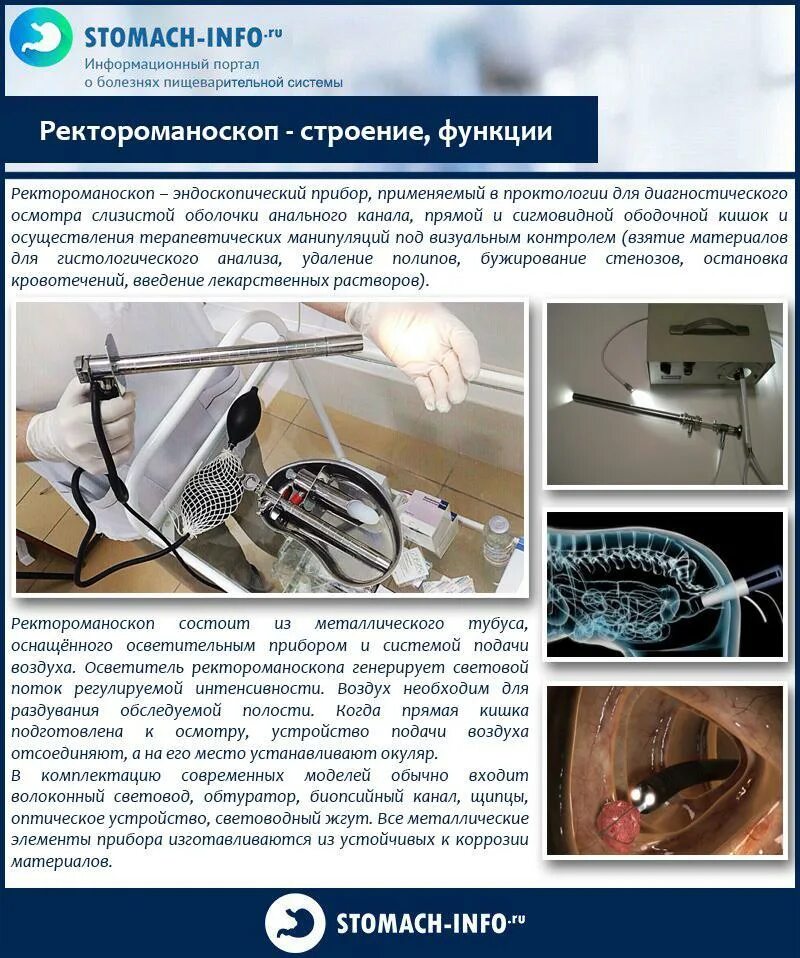 STOMACH-INFO.ru
Информационный портал
о болезнях пищеварительной системы

Ректороманоскоп - строение, функции

Ректороманоскоп – эндоскопический прибор, применяемый в проктологии для диагностического осмотра слизистой оболочки анального канала, прямой и сигмовидной ободочной кишок и осуществления терапевтических манипуляций под визуальным контролем (взятие материалов для гистологического анализа, удаление полипов, бужирование стенозов, остановка кровотечений, введение лекарственных растворов).

Ректороманоскоп состоит из металлического тубуса, оснащённого осветительным прибором и системой подачи воздуха. Осветитель ректороманоскопа генерирует световой поток регулируемой интенсивности. Воздух необходим для раздувания обследуемой полости. Когда прямая кишка подготовлена к осмотру, устройство подачи воздуха отсоединяют, а на его место устанавливают окуляр.
В комплектацию современных моделей обычно входит волоконный световод, обтуратор, биопсийный канал, щипцы, оптическое устройство, световодный жгут. Все металлические элементы прибора изготавливаются из устойчивых к коррозии материалов.

STOMACH-INFO.ru